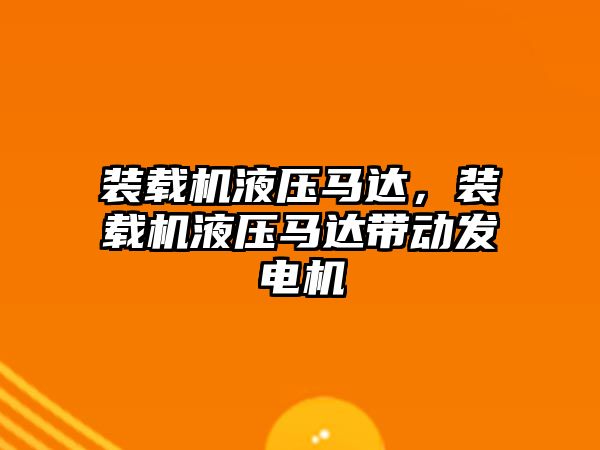 装载机液压马达，装载机液压马达带动发电机